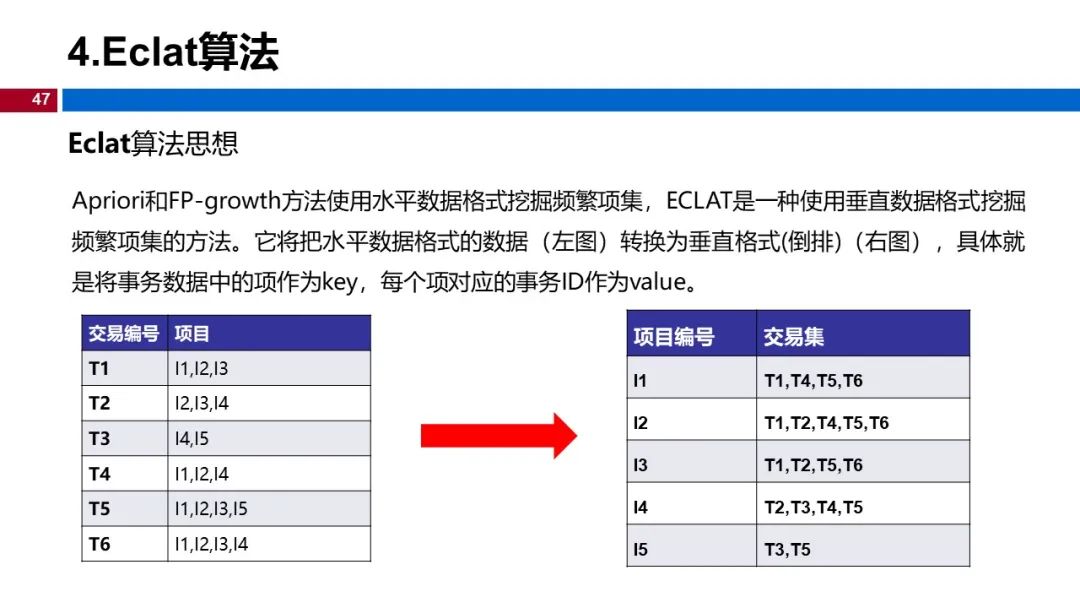 4.Eclat算法

47

Eclat算法思想

Apriori和FP-growth方法使用水平数据格式挖掘频繁项集，ECLAT是一种使用垂直数据格式挖掘频繁项集的方法。它将把水平数据格式的数据（左图）转换为垂直格式(倒排)（右图），具体就是将事务数据中的项作为key，每个项对应的事务ID作为value。

| 交易编号 | 项目 |
|---|---|
| T1 | I1,I2,I3 |
| T2 | I2,I3,I4 |
| T3 | I4,I5 |
| T4 | I1,I2,I4 |
| T5 | I1,I2,I3,I5 |
| T6 | I1,I2,I3,I4 |

| 项目编号 | 交易集 |
|---|---|
| I1 | T1,T4,T5,T6 |
| I2 | T1,T2,T4,T5,T6 |
| I3 | T1,T2,T5,T6 |
| I4 | T2,T3,T4,T5 |
| I5 | T3,T5 |